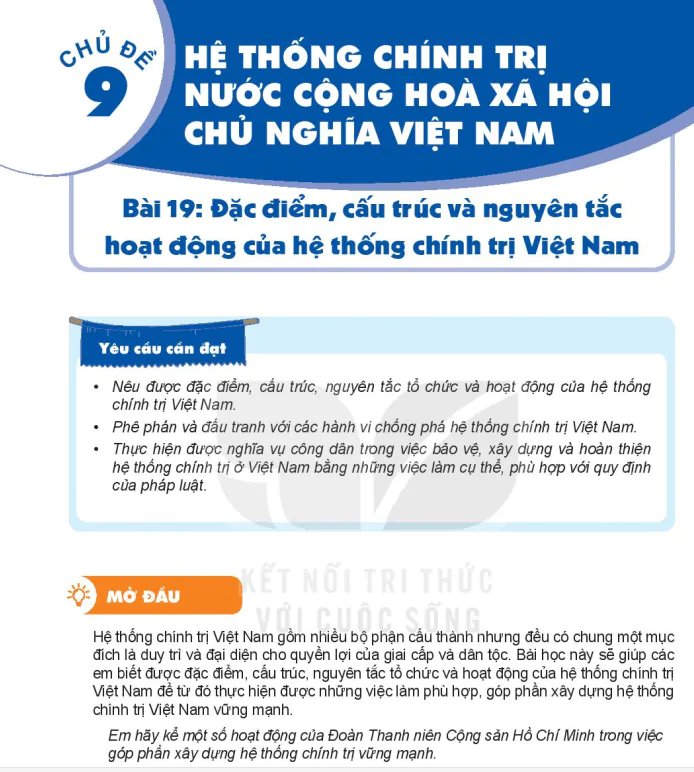 CHỦ ĐỀ 9

HỆ THỐNG CHÍNH TRỊ NƯỚC CỘNG HOÀ XÃ HỘI CHỦ NGHĨA VIỆT NAM

Bài 19: Đặc điểm, cấu trúc và nguyên tắc hoạt động của hệ thống chính trị Việt Nam

Yêu cầu cần đạt

• Nêu được đặc điểm, cấu trúc, nguyên tắc tổ chức và hoạt động của hệ thống chính trị Việt Nam.
• Phê phán và đấu tranh với các hành vi chống phá hệ thống chính trị Việt Nam.
• Thực hiện được nghĩa vụ công dân trong việc bảo vệ, xây dựng và hoàn thiện hệ thống chính trị ở Việt Nam bằng những việc làm cụ thể, phù hợp với quy định của pháp luật.

KẾT NỐI TRI THỨC VỚI CUỘC SỐNG

MỞ ĐẦU

Hệ thống chính trị Việt Nam gồm nhiều bộ phận cấu thành nhưng đều có chung một mục đích là duy trì và đại diện cho quyền lợi của giai cấp và dân tộc. Bài học này sẽ giúp các em biết được đặc điểm, cấu trúc, nguyên tắc tổ chức và hoạt động của hệ thống chính trị Việt Nam để từ đó thực hiện được những việc làm phù hợp, góp phần xây dựng hệ thống chính trị Việt Nam vững mạnh.

Em hãy kể một số hoạt động của Đoàn Thanh niên Cộng sản Hồ Chí Minh trong việc góp phần xây dựng hệ thống chính trị vững mạnh.